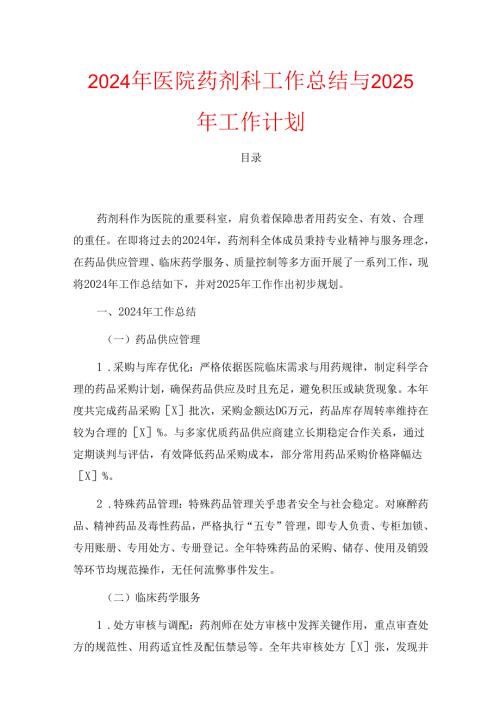 2024年医院药剂科工作总结与2025年工作计划

目录

药剂科作为医院的重要科室，肩负着保障患者用药安全、有效、合理的重任。在即将过去的2024年，药剂科全体成员秉持专业精神与服务理念，在药品供应管理、临床药学服务、质量控制等多方面开展了一系列工作，现将2024年工作总结如下，并对2025年工作作出初步规划。

一、2024年工作总结

（一）药品供应管理

1．采购与库存优化：严格依据医院临床需求与用药规律，制定科学合理的药品采购计划，确保药品供应及时且充足，避免积压或缺货现象。本年度共完成药品采购［X］批次，采购金额达DG万元，药品库存周转率维持在较为合理的［X］%。与多家优质药品供应商建立长期稳定合作关系，通过定期谈判与评估，有效降低药品采购成本，部分常用药品采购价格降幅达［X］%。

2．特殊药品管理：特殊药品管理关乎患者安全与社会稳定。对麻醉药品、精神药品及毒性药品，严格执行“五专”管理，即专人负责、专柜加锁、专用账册、专用处方、专册登记。全年特殊药品的采购、储存、使用及销毁等环节均规范操作，无任何流弊事件发生。

（二）临床药学服务

1．处方审核与调配：药剂师在处方审核中发挥关键作用，重点审查处方的规范性、用药适宜性及配伍禁忌等。全年共审核处方［X］张，发现并